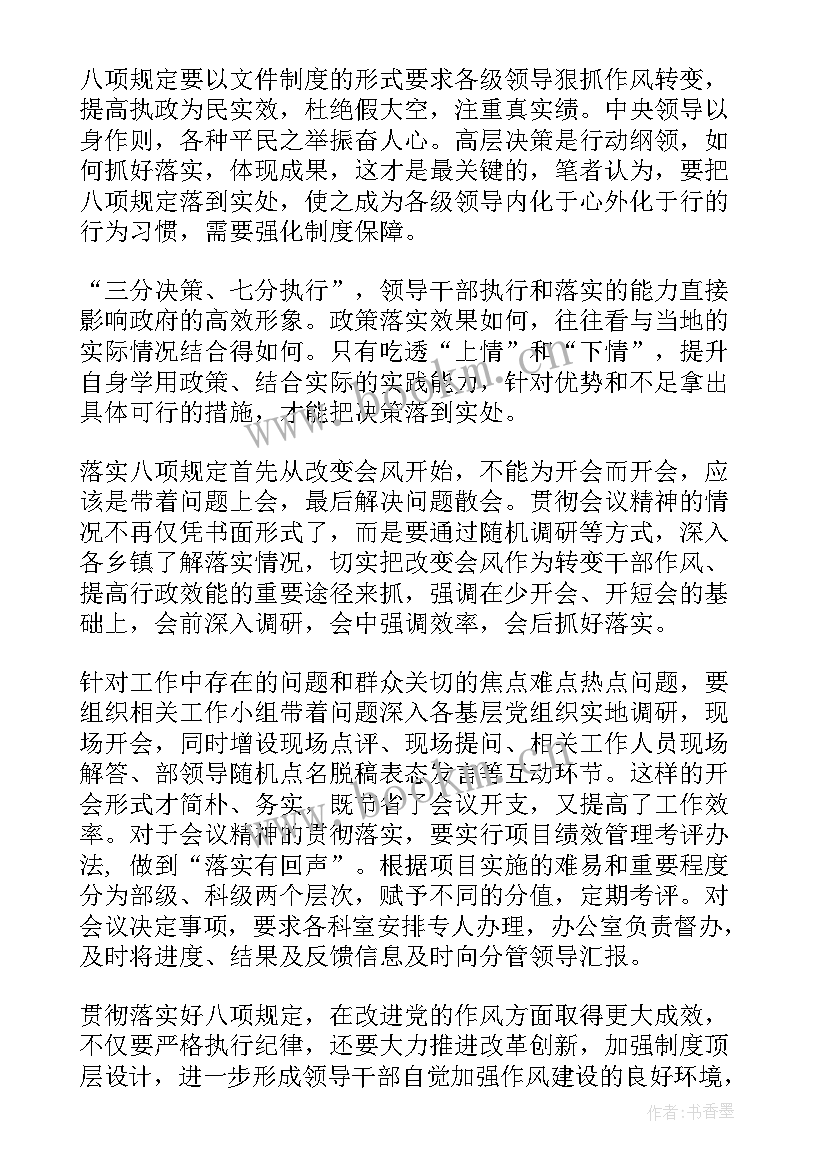 八项规定要以文件制度的形式要求各级领导狠抓作风转变，提高执政为民实效，杜绝假大空，注重真实绩。中央领导以身作则，各种平民之举振奋人心。高层决策是行动纲领，如何抓好落实，体现成果，这才是最关键的，笔者认为，要把八项规定落到实处，使之成为各级领导内化于心外化于行的行为习惯，需要强化制度保障。

“三分决策、七分执行”，领导干部执行和落实的能力直接影响政府的高效形象。政策落实效果如何，往往看与当地的实际情况结合得如何。只有吃透“上情”和“下情”，提升自身学用政策、结合实际的实践能力，针对优势和不足拿出具体可行的措施，才能把决策落到实处。

落实八项规定首先从改变会风开始，不能为开会而开会，应该是带着问题上会，最后解决问题散会。贯彻会议精神的情况不再仅凭书面形式了，而是要通过随机调研等方式，深入各乡镇了解落实情况，切实把改变会风作为转变干部作风、提高行政效能的重要途径来抓，强调在少开会、开短会的基础上，会前深入调研，会中强调效率，会后抓好落实。

针对工作中存在的问题和群众关切的焦点难点热点问题，要组织相关工作小组带着问题深入各基层党组织实地调研，现场开会，同时增设现场点评、现场提问、相关工作人员现场解答、部领导随机点名脱稿表态发言等互动环节。这样的开会形式才简朴、务实，既节省了会议开支，又提高了工作效率。对于会议精神的贯彻落实，要实行项目绩效管理考评办法，做到“落实有回声”。根据项目实施的难易和重要程度分为部级、科级两个层次，赋予不同的分值，定期考评。对会议决定事项，要求各科室安排专人办理，办公室负责督办，及时将进度、结果及反馈信息及时向分管领导汇报。

贯彻落实好八项规定，在改进党的作风方面取得更大成效，不仅要严格执行纪律，还要大力推进改革创新，加强制度顶层设计，进一步形成领导干部自觉加强作风建设的良好环境，

作者：书香墨